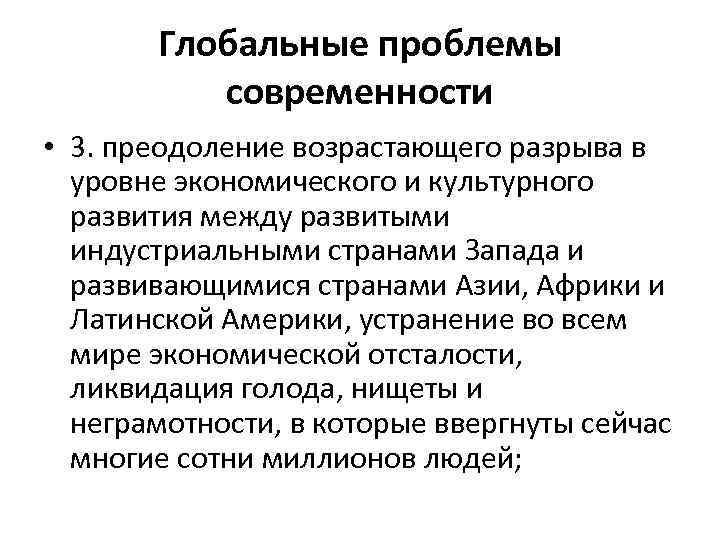 Глобальные проблемы современности

• 3. преодоление возрастающего разрыва в уровне экономического и культурного развития между развитыми индустриальными странами Запада и развивающимися странами Азии, Африки и Латинской Америки, устранение во всем мире экономической отсталости, ликвидация голода, нищеты и неграмотности, в которые ввергнуты сейчас многие сотни миллионов людей;